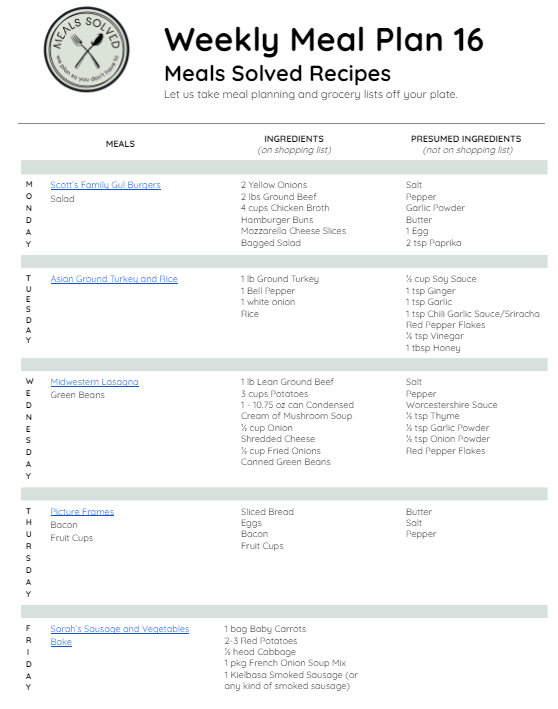 MEALS SOLVED
we plan so you don't have to

Weekly Meal Plan 16
Meals Solved Recipes
Let us take meal planning and grocery lists off your plate.

| | MEALS | INGREDIENTS (on shopping list) | PRESUMED INGREDIENTS (not on shopping list) |
|---|---|---|---|
| MONDAY | Scott's Family Gul Burgers<br>Salad | 2 Yellow Onions<br>2 lbs Ground Beef<br>4 cups Chicken Broth<br>Hamburger Buns<br>Mozzarella Cheese Slices<br>Bagged Salad | Salt<br>Pepper<br>Garlic Powder<br>Butter<br>1 Egg<br>2 tsp Paprika |
| TUESDAY | Asian Ground Turkey and Rice | 1 lb Ground Turkey<br>1 Bell Pepper<br>1 white onion<br>Rice | ½ cup Soy Sauce<br>1 tsp Ginger<br>1 tsp Garlic<br>1 tsp Chili Garlic Sauce/Sriracha<br>Red Pepper Flakes<br>¼ tsp Vinegar<br>1 tbsp Honey |
| WEDNESDAY | Midwestern Lasagna<br>Green Beans | 1 lb Lean Ground Beef<br>3 cups Potatoes<br>1 - 10.75 oz can Condensed Cream of Mushroom Soup<br>½ cup Onion<br>Shredded Cheese<br>½ cup Fried Onions<br>Canned Green Beans | Salt<br>Pepper<br>Worcestershire Sauce<br>½ tsp Thyme<br>½ tsp Garlic Powder<br>½ tsp Onion Powder<br>Red Pepper Flakes |
| THURSDAY | Picture Frames<br>Bacon<br>Fruit Cups | Sliced Bread<br>Eggs<br>Bacon<br>Fruit Cups | Butter<br>Salt<br>Pepper |
| FRIDAY | Sarah's Sausage and Vegetables Bake | 1 bag Baby Carrots<br>2-3 Red Potatoes<br>½ head Cabbage<br>1 pkg French Onion Soup Mix<br>1 Kielbasa Smoked Sausage (or any kind of smoked sausage) | |